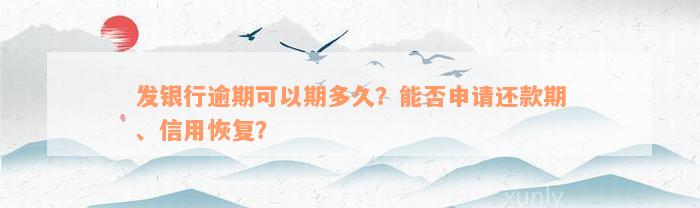 发银行逾期可以期多久？能否申请还款期、信用恢复?

xunlv